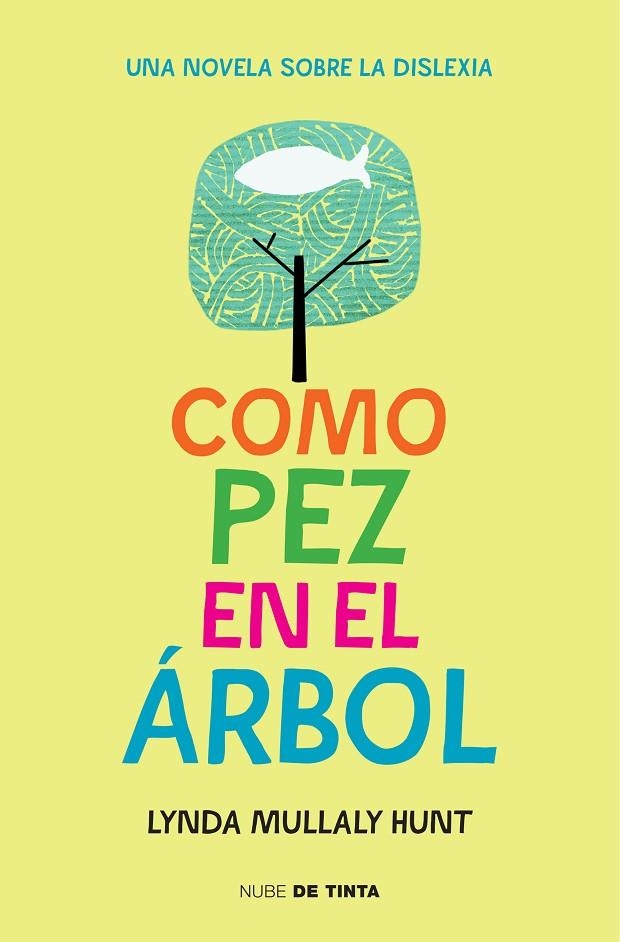 UNA NOVELA SOBRE LA DISLEXIA

COMO
PEZ
EN EL
ÁRBOL

LYNDA MULLALY HUNT

NUBE DE TINTA